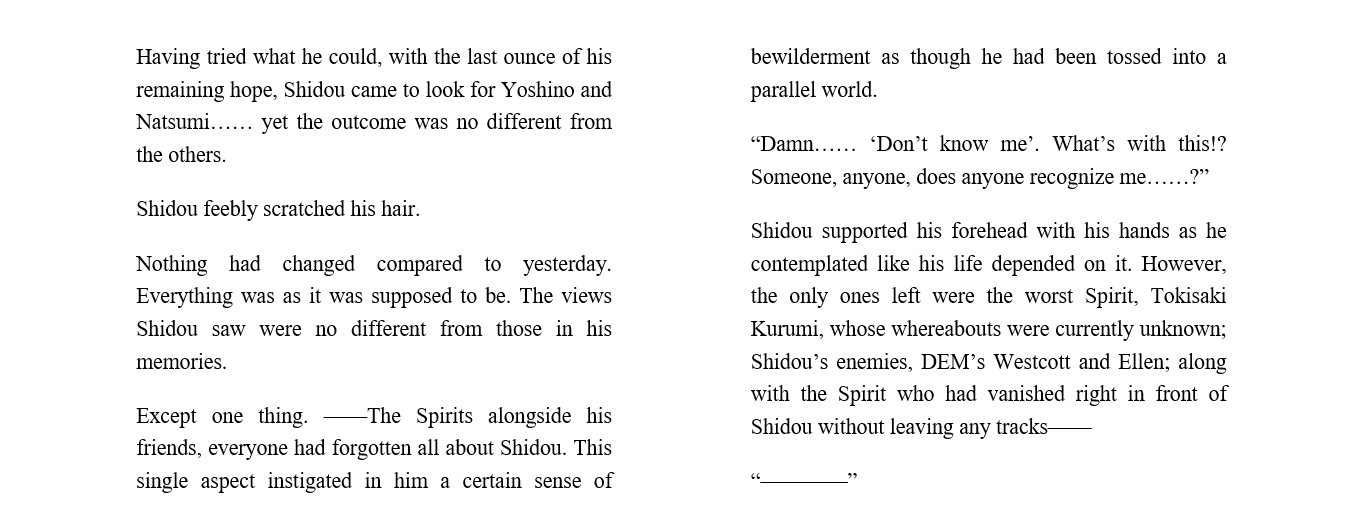 Having tried what he could, with the last ounce of his remaining hope, Shidou came to look for Yoshino and Natsumi…… yet the outcome was no different from the others.

Shidou feebly scratched his hair.

Nothing had changed compared to yesterday. Everything was as it was supposed to be. The views Shidou saw were no different from those in his memories.

Except one thing. ——The Spirits alongside his friends, everyone had forgotten all about Shidou. This single aspect instigated in him a certain sense of bewilderment as though he had been tossed into a parallel world.

"Damn…… 'Don't know me'. What's with this!? Someone, anyone, does anyone recognize me……?"

Shidou supported his forehead with his hands as he contemplated like his life depended on it. However, the only ones left were the worst Spirit, Tokisaki Kurumi, whose whereabouts were currently unknown; Shidou's enemies, DEM's Westcott and Ellen; along with the Spirit who had vanished right in front of Shidou without leaving any tracks——

"————"